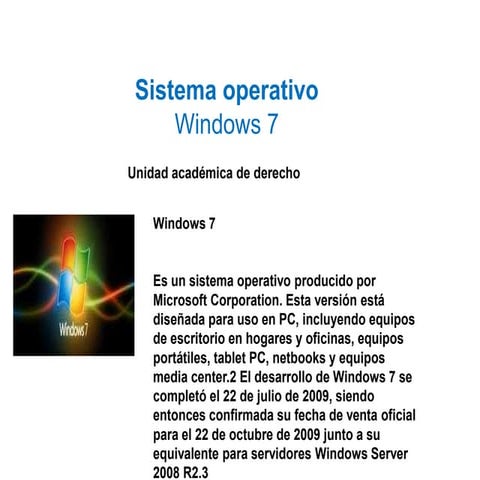 Sistema operativo
Windows 7

Unidad académica de derecho

Windows 7

Windows 7

Es un sistema operativo producido por Microsoft Corporation. Esta versión está diseñada para uso en PC, incluyendo equipos de escritorio en hogares y oficinas, equipos portátiles, tablet PC, netbooks y equipos media center.2 El desarrollo de Windows 7 se completó el 22 de julio de 2009, siendo entonces confirmada su fecha de venta oficial para el 22 de octubre de 2009 junto a su equivalente para servidores Windows Server 2008 R2.3